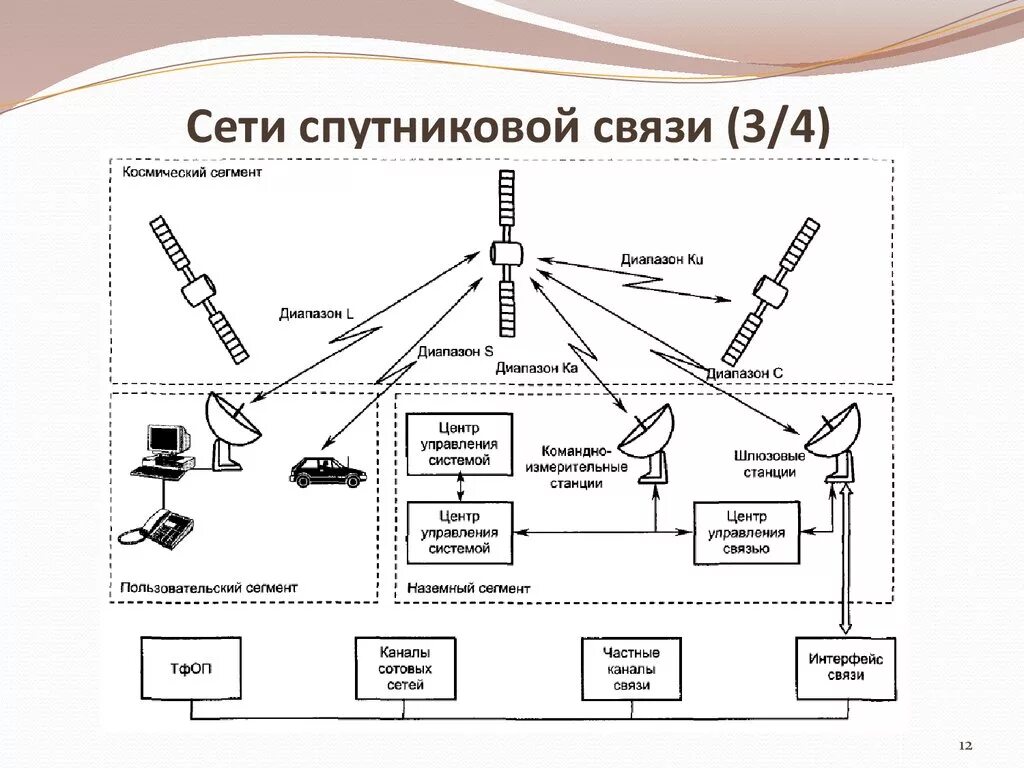 Сети спутниковой связи (3/4)

Космический сегмент

Диапазон Ku

Диапазон L

Диапазон S

Диапазон Ka

Диапазон C

Центр управления системой

Командно-измерительные станции

Шлюзовые станции

Центр управления системой

Центр управления связью

Пользовательский сегмент

Наземный сегмент

ТфОП

Каналы сотовых сетей

Частные каналы связи

Интерфейс связи

12